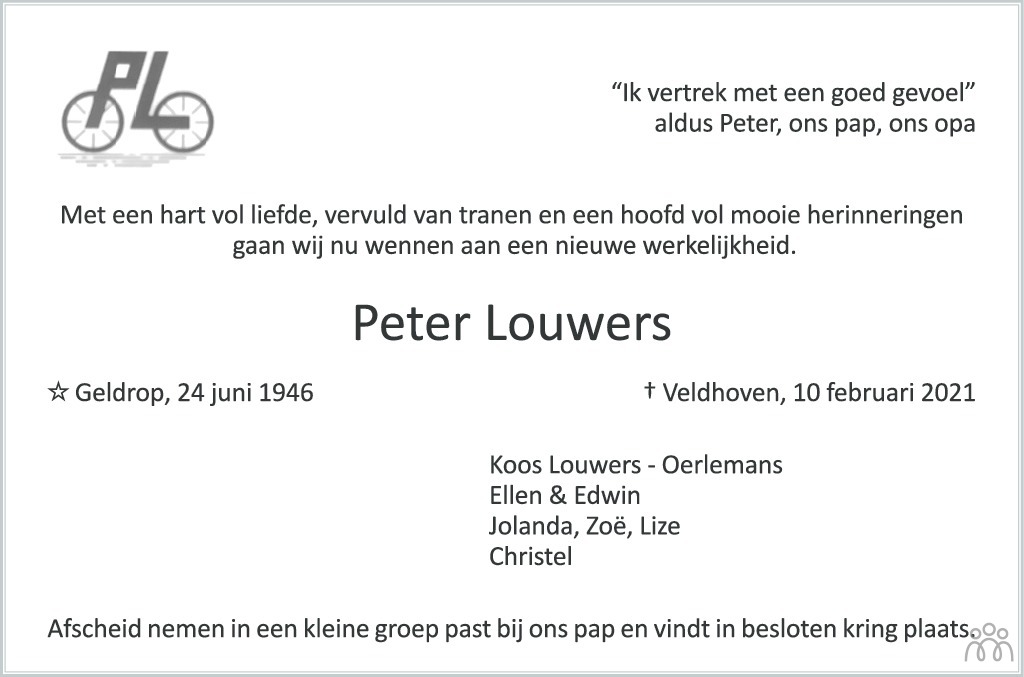 PL

"Ik vertrek met een goed gevoel"
aldus Peter, ons pap, ons opa

Met een hart vol liefde, vervuld van tranen en een hoofd vol mooie herinneringen gaan wij nu wennen aan een nieuwe werkelijkheid.

Peter Louwers

☆ Geldrop, 24 juni 1946

† Veldhoven, 10 februari 2021

Koos Louwers - Oerlemans
Ellen & Edwin
Jolanda, Zoë, Lize
Christel

Afscheid nemen in een kleine groep past bij ons pap en vindt in besloten kring plaats.